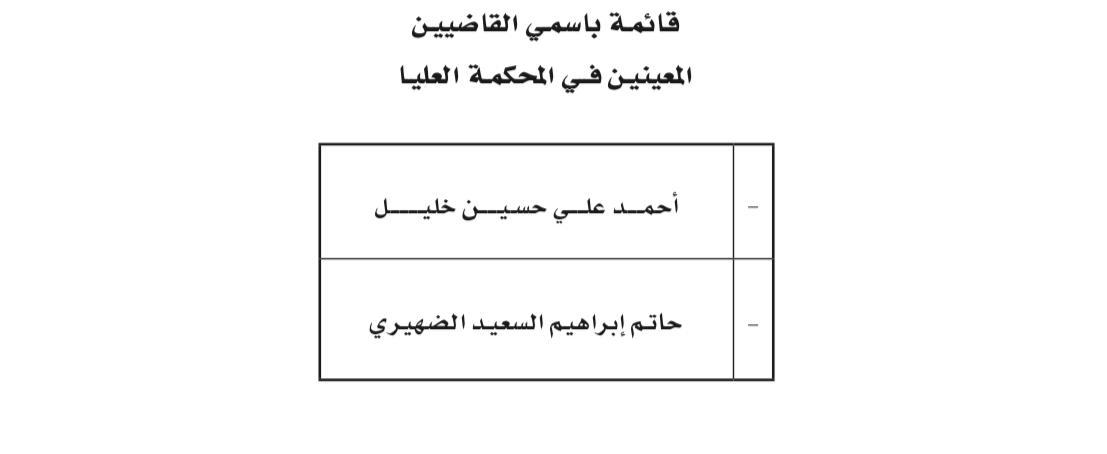 قائمة باسمي القاضيين
المعينين في المحكمة العليا

| - | أحمد علي حسين خليل |
|---|---|
| - | حاتم إبراهيم السعيد الضهيري |